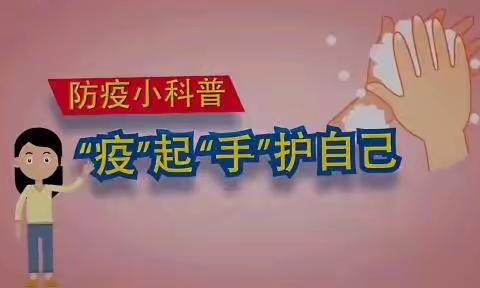 防疫小科普

“疫”起“手”护自己